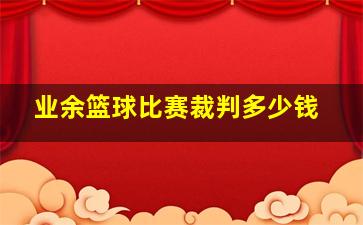 业余篮球比赛裁判多少钱